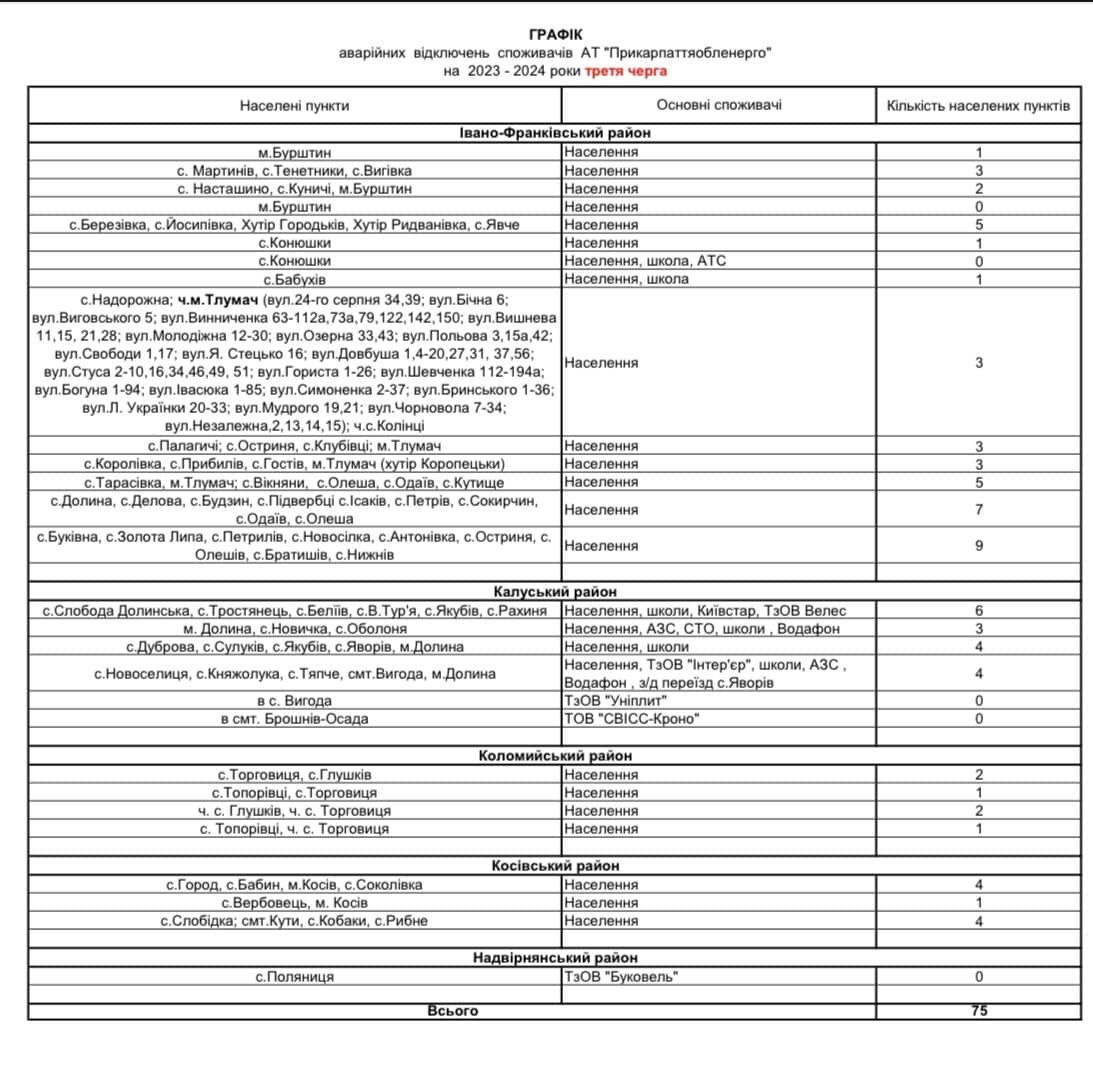 ГРАФІК
аварійних відключень споживачів АТ "Прикарпаттяобленерго"
на 2023 - 2024 роки третя черга

| Населені пункти | Основні споживачі | Кількість населених пунктів |
|---|---|---|
| Івано-Франківський район | | |
| м.Бурштин | Населення | 1 |
| с. Мартинів, с.Тенетники, с.Вигівка | Населення | 3 |
| с. Насташино, с.Куничі, м.Бурштин | Населення | 2 |
| м.Бурштин | Населення | 0 |
| с.Березівка, с.Йосипівка, Хутір Городьків, Хутір Ридванівка, с.Явче | Населення | 5 |
| с.Конюшки | Населення | 1 |
| с.Конюшки | Населення, школа, АТС | 0 |
| с.Бабухів | Населення, школа | 1 |
| с.Надорожна; ч.м.Тлумач (вул.24-го серпня 34,39; вул.Бічна 6; вул.Виговського 5; вул.Винниченка 63-112а,73а,79,122,142,150; вул.Вишнева 11,15, 21,28; вул.Молодіжна 12-30; вул.Озерна 33,43; вул.Польова 3,15а,42; вул.Свободи 1,17; вул.Я. Стецько 16; вул.Довбуша 1,4-20,27,31, 37,56; вул.Стуса 2-10,16,34,46,49, 51; вул.Гориста 1-26; вул.Шевченка 112-194а; вул.Богуна 1-94; вул.Івасюка 1-85; вул.Симоненка 2-37; вул.Бринського 1-36; вул.Л. Українки 20-33; вул.Мудрого 19,21; вул.Чорновола 7-34; вул.Незалежна,2,13,14,15); ч.с.Колінці | Населення | 3 |
| с.Палагичі; с.Остриня, с.Клубівці; м.Тлумач | Населення | 3 |
| с.Королівка, с.Прибилів, с.Гостів, м.Тлумач (хутір Коропецьки) | Населення | 3 |
| с.Тарасівка, м.Тлумач; с.Вікняни, с.Олеша, с.Одаїв, с.Кутище | Населення | 5 |
| с.Долина, с.Делова, с.Будзин, с.Підвербці с.Ісаків, с.Петрів, с.Сокирчин, с.Одаїв, с.Олеша | Населення | 7 |
| с.Буківна, с.Золота Липа, с.Петрилів, с.Новосілка, с.Антонівка, с.Остриня, с. Олешів, с.Братишів, с.Нижнів | Населення | 9 |
| | | |
| Калуський район | | |
| с.Слобода Долинська, с.Тростянець, с.Беліїв, с.В.Тур'я, с.Якубів, с.Рахиня | Населення, школи, Київстар, ТзОВ Велес | 6 |
| м. Долина, с.Новичка, с.Оболоня | Населення, АЗС, СТО, школи , Водафон | 3 |
| с.Дуброва, с.Сулуків, с.Якубів, с.Яворів, м.Долина | Населення, школи | 4 |
| с.Новоселиця, с.Княжолука, с.Тяпче, смт.Вигода, м.Долина | Населення, ТзОВ "Інтер'єр", школи, АЗС , Водафон , з/д переїзд с.Яворів | 4 |
| в с. Вигода | ТзОВ "Уніплит" | 0 |
| в смт. Брошнів-Осада | ТОВ "СВІСС-Кроно" | 0 |
| | | |
| Коломийський район | | |
| с.Торговиця, с.Глушків | Населення | 2 |
| с.Топорівці, с.Торговиця | Населення | 1 |
| ч. с. Глушків, ч. с. Торговиця | Населення | 2 |
| с. Топорівці, ч. с. Торговиця | Населення | 1 |
| | | |
| Косівський район | | |
| с.Город, с.Бабин, м.Косів, с.Соколівка | Населення | 4 |
| с.Вербовець, м. Косів | Населення | 1 |
| с.Слобідка; смт.Кути, с.Кобаки, с.Рибне | Населення | 4 |
| | | |
| Надвірнянський район | | |
| с.Поляниця | ТзОВ "Буковель" | 0 |
| | | |
| Всього | | 75 |